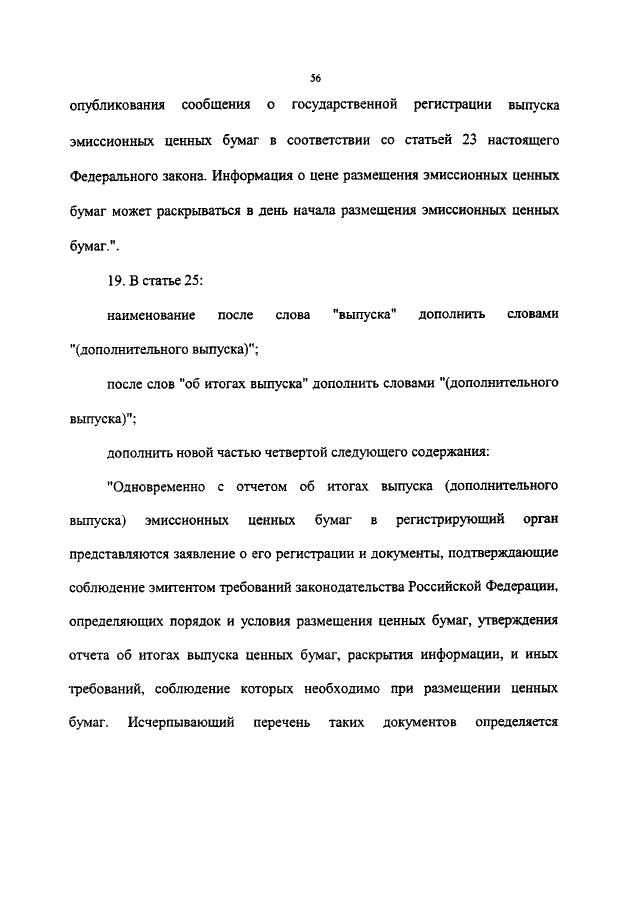 56

опубликования сообщения о государственной регистрации выпуска эмиссионных ценных бумаг в соответствии со статьей 23 настоящего Федерального закона. Информация о цене размещения эмиссионных ценных бумаг может раскрываться в день начала размещения эмиссионных ценных бумаг.".

19. В статье 25:

наименование после слова "выпуска" дополнить словами "(дополнительного выпуска)";

после слов "об итогах выпуска" дополнить словами "(дополнительного выпуска)";

дополнить новой частью четвертой следующего содержания:

"Одновременно с отчетом об итогах выпуска (дополнительного выпуска) эмиссионных ценных бумаг в регистрирующий орган представляются заявление о его регистрации и документы, подтверждающие соблюдение эмитентом требований законодательства Российской Федерации, определяющих порядок и условия размещения ценных бумаг, утверждения отчета об итогах выпуска ценных бумаг, раскрытия информации, и иных требований, соблюдение которых необходимо при размещении ценных бумаг. Исчерпывающий перечень таких документов определяется